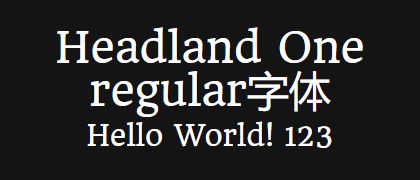 Headland One regular字体
Hello World! 123